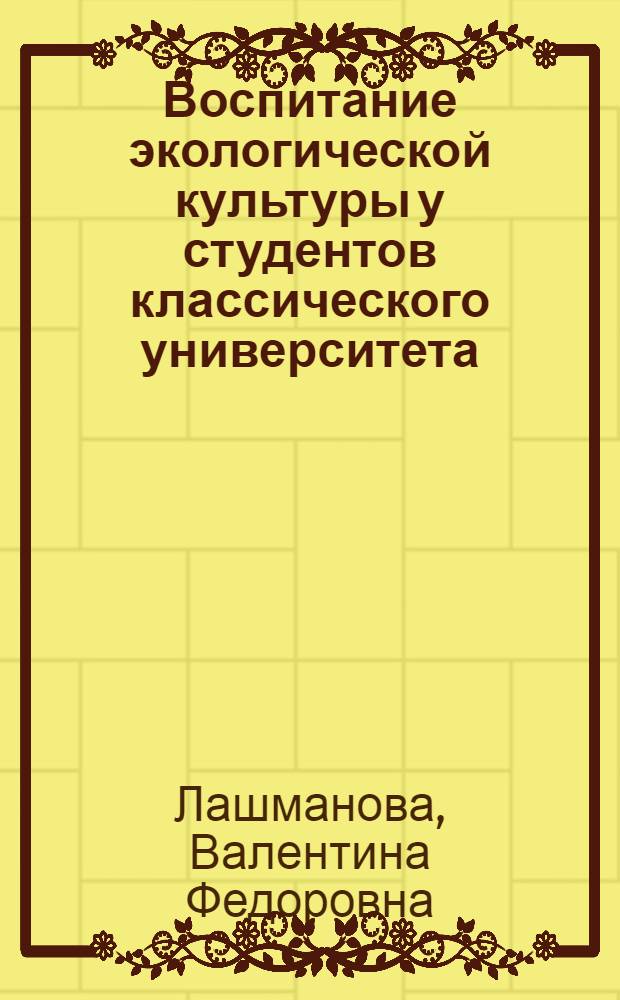 Воспитание экологической культуры у студентов классического университета

Лашманова, Валентина Федоровна